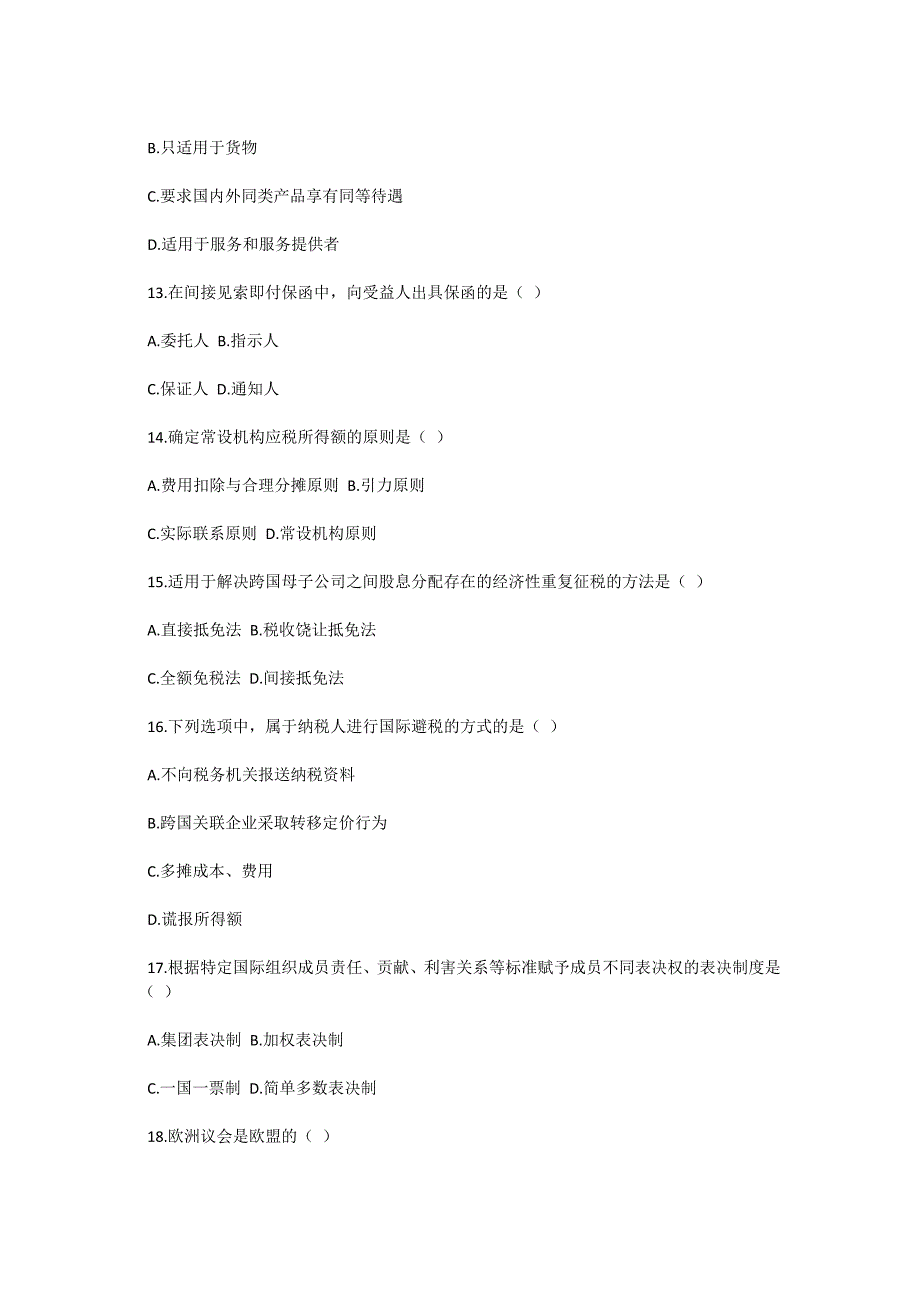 B.只适用于货物

C.要求国内外同类产品享有同等待遇

D.适用于服务和服务提供者

13.在间接见索即付保函中，向受益人出具保函的是（ ）

A.委托人 B.指示人

C.保证人 D.通知人

14.确定常设机构应税所得额的原则是（ ）

A.费用扣除与合理分摊原则 B.引力原则

C.实际联系原则 D.常设机构原则

15.适用于解决跨国母子公司之间股息分配存在的经济性重复征税的方法是（ ）

A.直接抵免法 B.税收饶让抵免法

C.全额免税法 D.间接抵免法

16.下列选项中，属于纳税人进行国际避税的方式的是（ ）

A.不向税务机关报送纳税资料

B.跨国关联企业采取转移定价行为

C.多摊成本、费用

D.谎报所得额

17.根据特定国际组织成员责任、贡献、利害关系等标准赋予成员不同表决权的表决制度是（ ）

A.集团表决制 B.加权表决制

C.一国一票制 D.简单多数表决制

18.欧洲议会是欧盟的（ ）